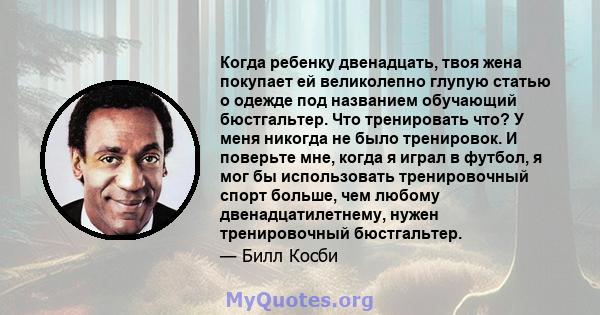 Когда ребенку двенадцать, твоя жена покупает ей великолепно глупую статью о одежде под названием обучающий бюстгальтер. Что тренировать что? У меня никогда не было тренировок. И поверьте мне, когда я играл в футбол, я мог бы использовать тренировочный спорт больше, чем любому двенадцатилетнему, нужен тренировочный бюстгальтер.
— Билл Косби

MyQuotes.org